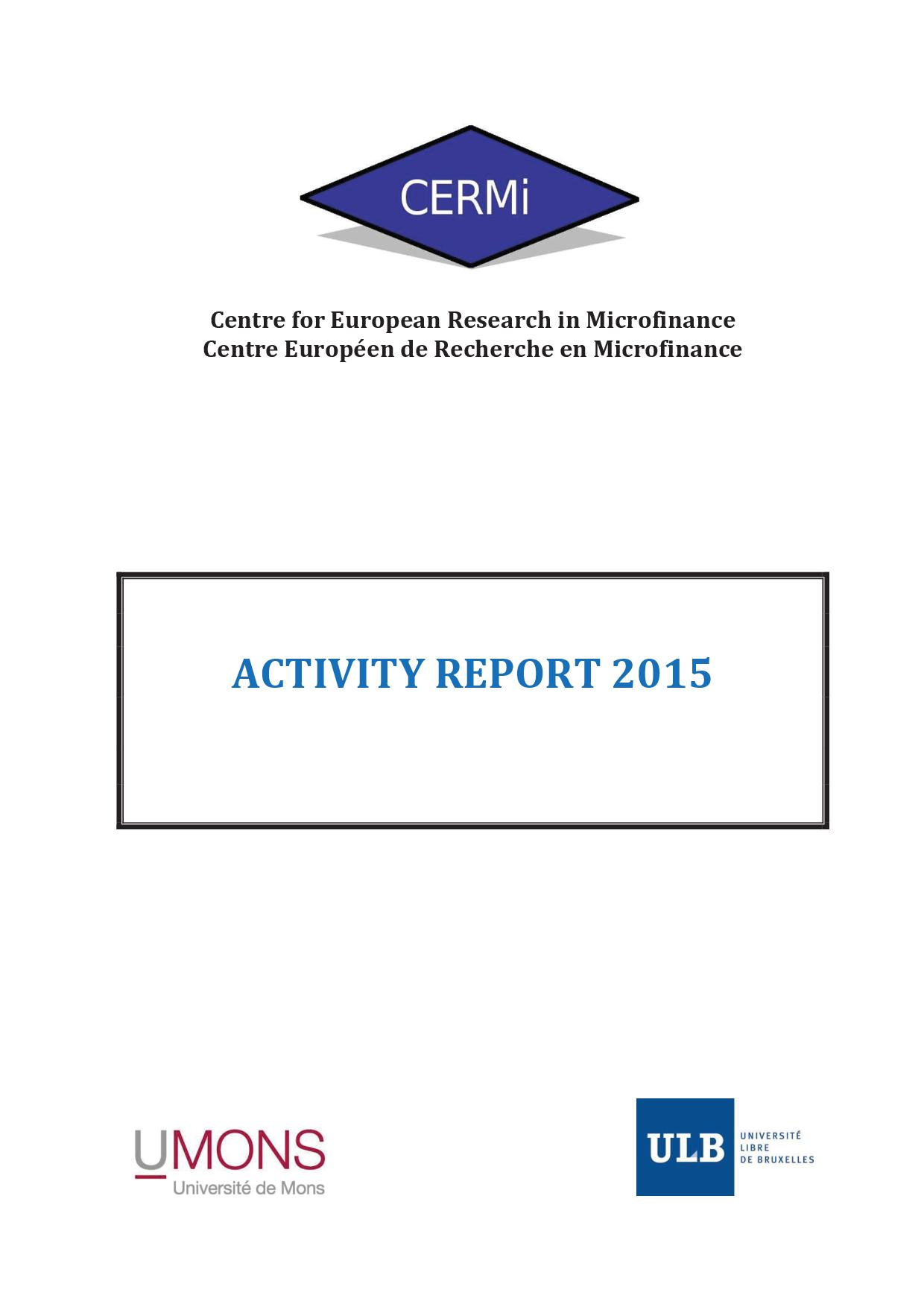 CERMi

Centre for European Research in Microfinance
Centre Européen de Recherche en Microfinance

ACTIVITY REPORT 2015

UMONS
Université de Mons

ULB
UNIVERSITÉ
LIBRE
DE BRUXELLES